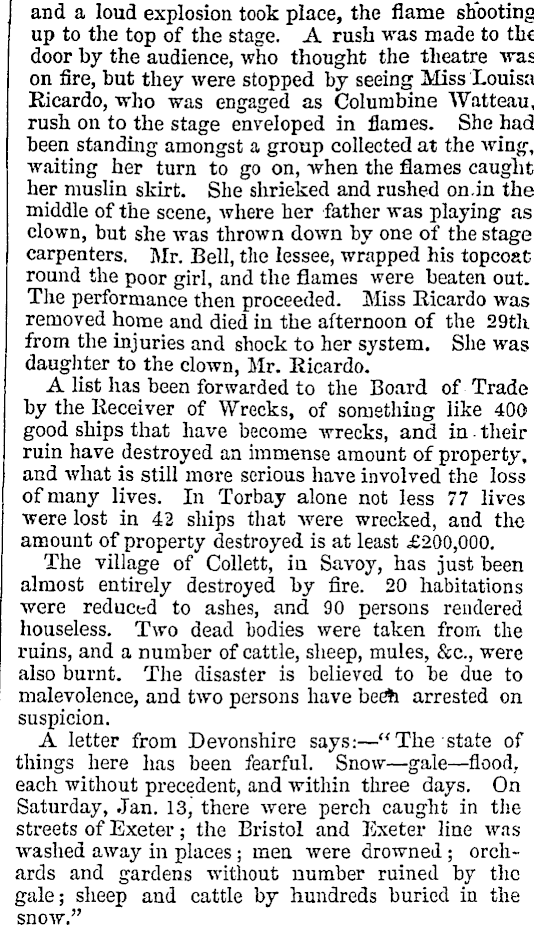 and a loud explosion took place, the flame shooting up to the top of the stage. A rush was made to the door by the audience, who thought the theatre was on fire, but they were stopped by seeing Miss Louisa Ricardo, who was engaged as Columbine Watteau, rush on to the stage enveloped in flames. She had been standing amongst a group collected at the wing, waiting her turn to go on, when the flames caught her muslin skirt. She shrieked and rushed on in the middle of the scene, where her father was playing as clown, but she was thrown down by one of the stage carpenters. Mr. Bell, the lessee, wrapped his topcoat round the poor girl, and the flames were beaten out. The performance then proceeded. Miss Ricardo was removed home and died in the afternoon of the 29th from the injuries and shock to her system. She was daughter to the clown, Mr. Ricardo.

A list has been forwarded to the Board of Trade by the Receiver of Wrecks, of something like 400 good ships that have become wrecks, and in their ruin have destroyed an immense amount of property, and what is still more serious have involved the loss of many lives. In Torbay alone not less 77 lives were lost in 42 ships that were wrecked, and the amount of property destroyed is at least £200,000.

The village of Collett, in Savoy, has just been almost entirely destroyed by fire. 20 habitations were reduced to ashes, and 90 persons rendered houseless. Two dead bodies were taken from the ruins, and a number of cattle, sheep, mules, &c., were also burnt. The disaster is believed to be due to malevolence, and two persons have been arrested on suspicion.

A letter from Devonshire says:—"The state of things here has been fearful. Snow—gale—flood, each without precedent, and within three days. On Saturday, Jan. 13, there were perch caught in the streets of Exeter; the Bristol and Exeter line was washed away in places; men were drowned; orchards and gardens without number ruined by the gale; sheep and cattle by hundreds buried in the snow."